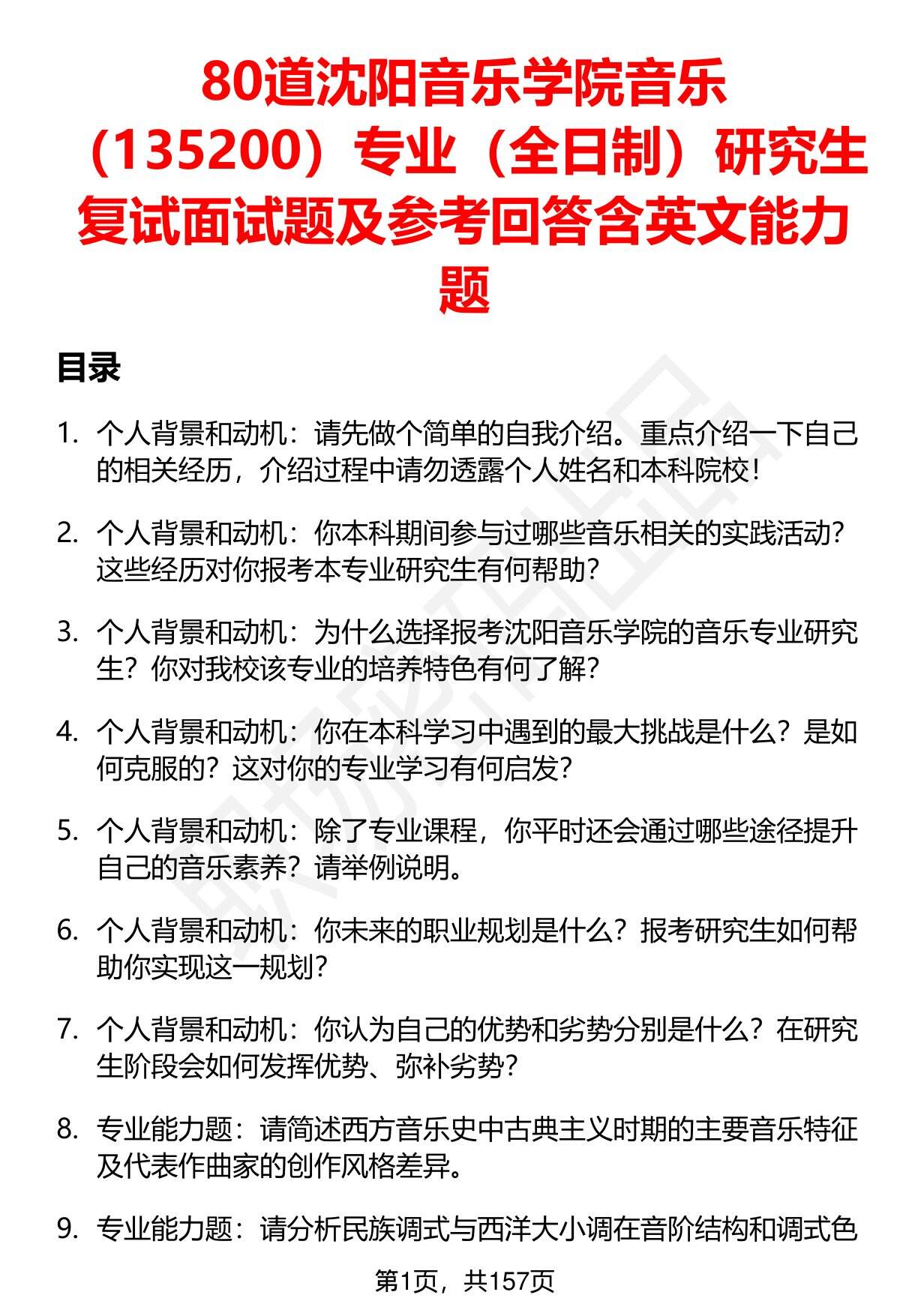 80道沈阳音乐学院音乐（135200）专业（全日制）研究生复试面试题及参考回答含英文能力题

目录

1. 个人背景和动机：请先做个简单的自我介绍。重点介绍一下自己的相关经历，介绍过程中请勿透露个人姓名和本科院校！

2. 个人背景和动机：你本科期间参与过哪些音乐相关的实践活动？这些经历对你报考本专业研究生有何帮助？

3. 个人背景和动机：为什么选择报考沈阳音乐学院的音乐专业研究生？你对我校该专业的培养特色有何了解？

4. 个人背景和动机：你在本科学习中遇到的最大挑战是什么？是如何克服的？这对你的专业学习有何启发？

5. 个人背景和动机：除了专业课程，你平时还会通过哪些途径提升自己的音乐素养？请举例说明。

6. 个人背景和动机：你未来的职业规划是什么？报考研究生如何帮助你实现这一规划？

7. 个人背景和动机：你认为自己的优势和劣势分别是什么？在研究生阶段会如何发挥优势、弥补劣势？

8. 专业能力题：请简述西方音乐史中古典主义时期的主要音乐特征及代表作曲家的创作风格差异。

9. 专业能力题：请分析民族调式与西洋大小调在音阶结构和调式色

第1页，共157页